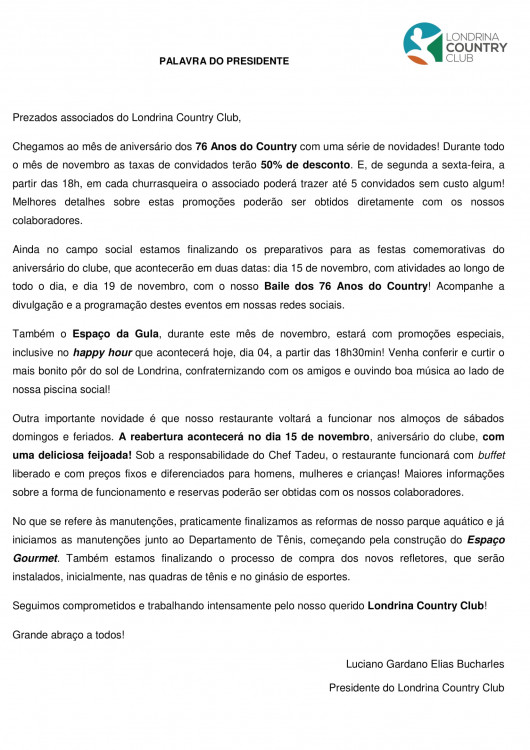 LONDRINA COUNTRY CLUB

PALAVRA DO PRESIDENTE

Prezados associados do Londrina Country Club,

Chegamos ao mês de aniversário dos 76 Anos do Country com uma série de novidades! Durante todo o mês de novembro as taxas de convidados terão 50% de desconto. E, de segunda a sexta-feira, a partir das 18h, em cada churrasqueira o associado poderá trazer até 5 convidados sem custo algum! Melhores detalhes sobre estas promoções poderão ser obtidos diretamente com os nossos colaboradores.

Ainda no campo social estamos finalizando os preparativos para as festas comemorativas do aniversário do clube, que acontecerão em duas datas: dia 15 de novembro, com atividades ao longo de todo o dia, e dia 19 de novembro, com o nosso Baile dos 76 Anos do Country! Acompanhe a divulgação e a programação destes eventos em nossas redes sociais.

Também o Espaço da Gula, durante este mês de novembro, estará com promoções especiais, inclusive no happy hour que acontecerá hoje, dia 04, a partir das 18h30min! Venha conferir e curtir o mais bonito pôr do sol de Londrina, confraternizando com os amigos e ouvindo boa música ao lado de nossa piscina social!

Outra importante novidade é que nosso restaurante voltará a funcionar nos almoços de sábados domingos e feriados. A reabertura acontecerá no dia 15 de novembro, aniversário do clube, com uma deliciosa feijoada! Sob a responsabilidade do Chef Tadeu, o restaurante funcionará com buffet liberado e com preços fixos e diferenciados para homens, mulheres e crianças! Maiores informações sobre a forma de funcionamento e reservas poderão ser obtidas com os nossos colaboradores.

No que se refere às manutenções, praticamente finalizamos as reformas de nosso parque aquático e já iniciamos as manutenções junto ao Departamento de Tênis, começando pela construção do Espaço Gourmet. Também estamos finalizando o processo de compra dos novos refletores, que serão instalados, inicialmente, nas quadras de tênis e no ginásio de esportes.

Seguimos comprometidos e trabalhando intensamente pelo nosso querido Londrina Country Club!

Grande abraço a todos!

Luciano Gardano Elias Bucharles

Presidente do Londrina Country Club